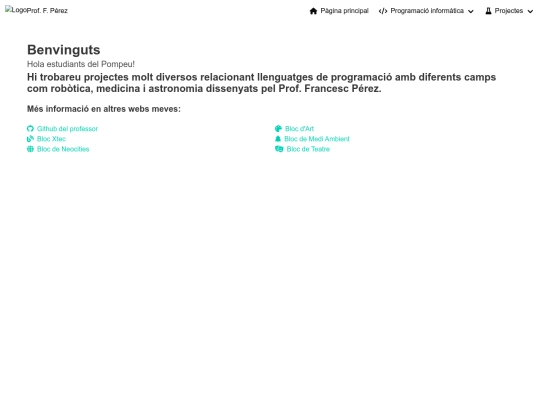 LogoProf. F. Pérez

Pàgina principal Programació informàtica Projectes

Benvinguts

Hola estudiants del Pompeu!

Hi trobareu projectes molt diversos relacionant llenguatges de programació amb diferents camps com robòtica, medicina i astronomia dissenyats pel Prof. Francesc Pérez.

Més informació en altres webs meves:

Github del professor
Bloc Xtec
Bloc de Neocities

Bloc d'Art
Bloc de Medi Ambient
Bloc de Teatre